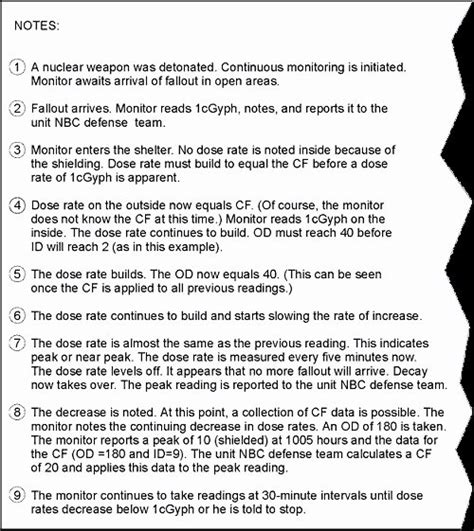 NOTES:

1 A nuclear weapon was detonated. Continuous monitoring is initiated. Monitor awaits arrival of fallout in open areas.

2 Fallout arrives. Monitor reads 1cGyph, notes, and reports it to the unit NBC defense team.

3 Monitor enters the shelter. No dose rate is noted inside because of the shielding. Dose rate must build to equal the CF before a dose rate of 1cGyph is apparent.

4 Dose rate on the outside now equals CF. (Of course, the monitor does not know the CF at this time.) Monitor reads 1cGyph on the inside. The dose rate continues to build. OD must reach 40 before ID will reach 2 (as in this example).

5 The dose rate builds. The OD now equals 40. (This can be seen once the CF is applied to all previous readings.)

6 The dose rate continues to build and starts slowing the rate of increase.

7 The dose rate is almost the same as the previous reading. This indicates peak or near peak. The dose rate is measured every five minutes now. The dose rate levels off. It appears that no more fallout will arrive. Decay now takes over. The peak reading is reported to the unit NBC defense team.

8 The decrease is noted. At this point, a collection of CF data is possible. The monitor notes the continuing decrease in dose rates. An OD of 180 is taken. The monitor reports a peak of 10 (shielded) at 1005 hours and the data for the CF (OD =180 and ID=9). The unit NBC defense team calculates a CF of 20 and applies this data to the peak reading.

9 The monitor continues to take readings at 30-minute intervals until dose rates decrease below 1cGyph or he is told to stop.